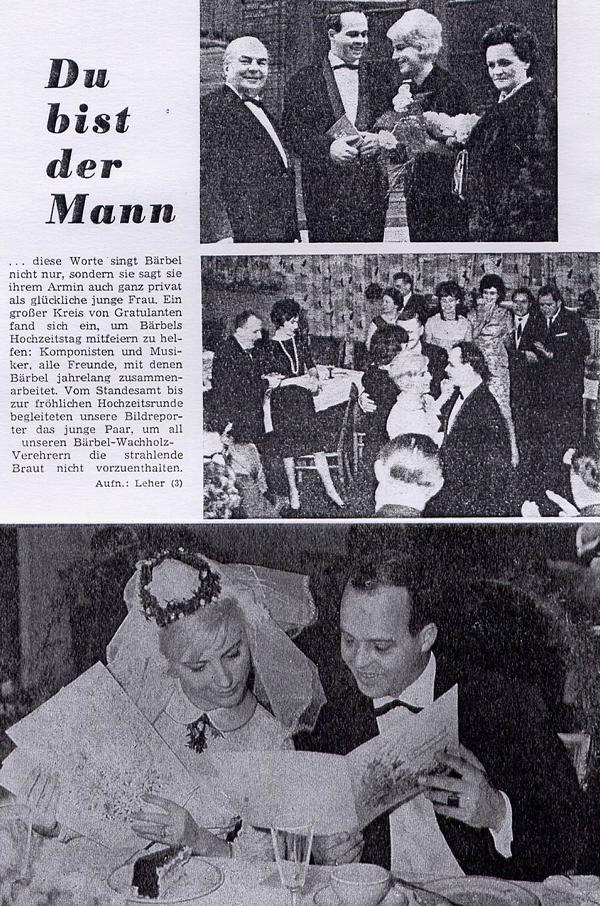 Du bist der Mann

... diese Worte singt Bärbel nicht nur, sondern sie sagt sie ihrem Armin auch ganz privat als glückliche junge Frau. Ein großer Kreis von Gratulanten fand sich ein, um Bärbels Hochzeitstag mitfeiern zu helfen: Komponisten und Musiker, alle Freunde, mit denen Bärbel jahrelang zusammenarbeitet. Vom Standesamt bis zur fröhlichen Hochzeitsrunde begleiteten unsere Bildreporter das junge Paar, um all unseren Bärbel-Wachholz-Verehrern die strahlende Braut nicht vorzuenthalten.

Aufn.: Leher (3)